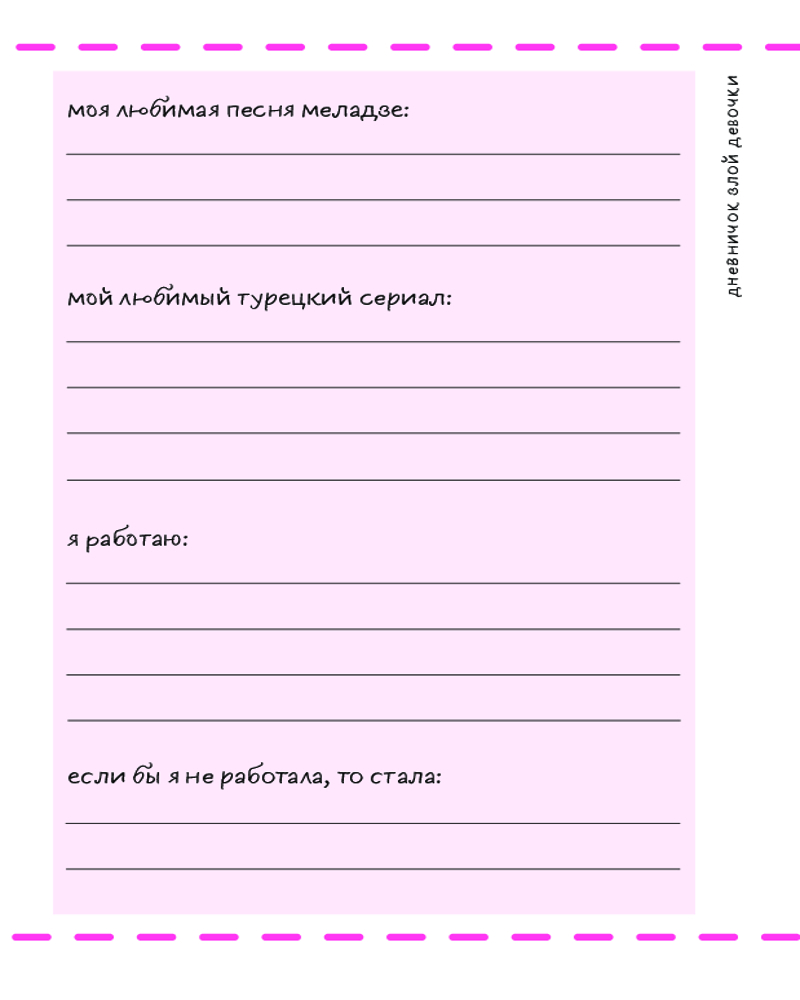 моя любимая песня меладзе:

мой любимый турецкий сериал:

я работаю:

если бы я не работала, то стала:

дневничок злой девочки